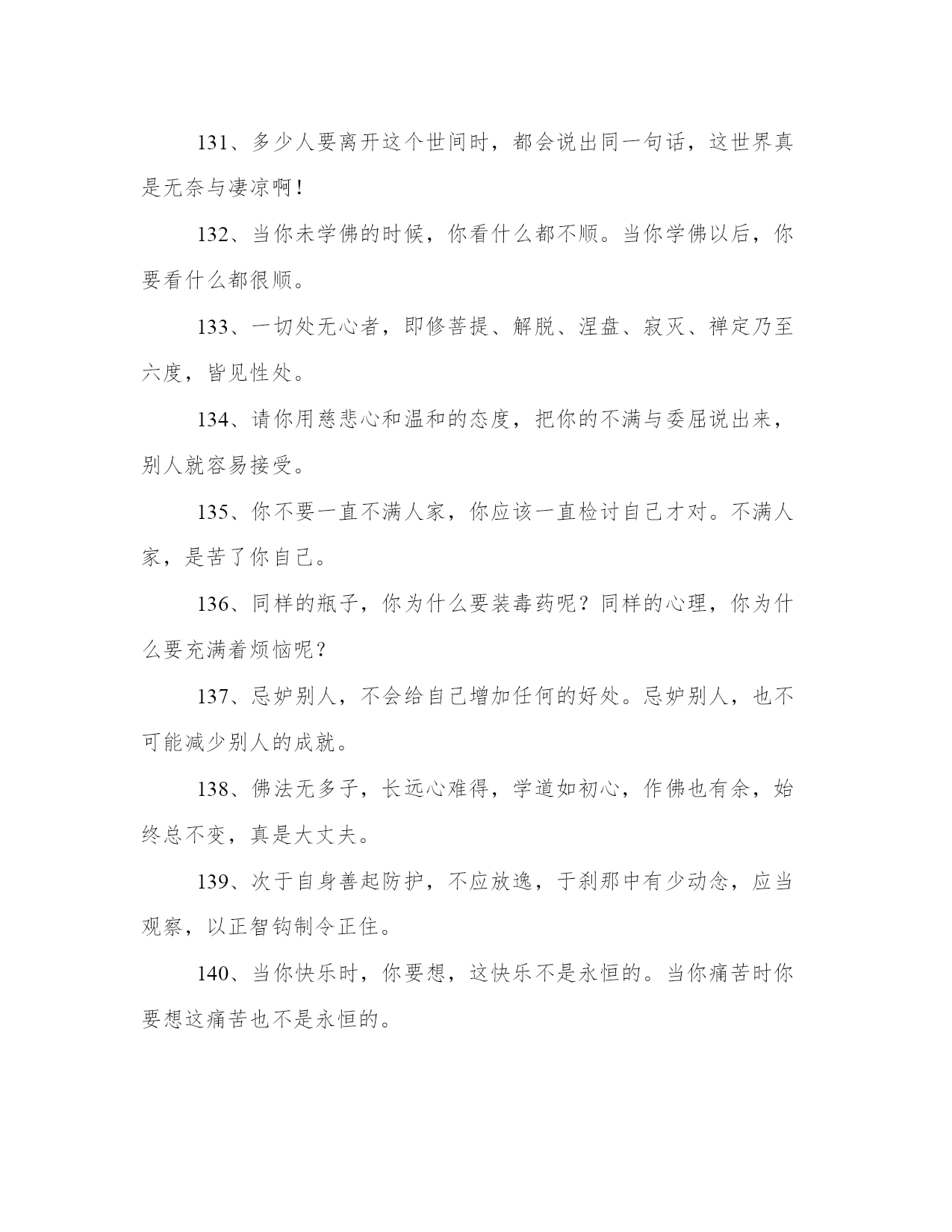 131、多少人要离开这个世间时，都会说出同一句话，这世界真是无奈与凄凉啊！

132、当你未学佛的时候，你看什么都不顺。当你学佛以后，你要看什么都很顺。

133、一切处无心者，即修菩提、解脱、涅盘、寂灭、禅定乃至六度，皆见性处。

134、请你用慈悲心和温和的态度，把你的不满与委屈说出来，别人就容易接受。

135、你不要一直不满人家，你应该一直检讨自己才对。不满人家，是苦了你自己。

136、同样的瓶子，你为什么要装毒药呢？同样的心理，你为什么要充满着烦恼呢？

137、忌妒别人，不会给自己增加任何的好处。忌妒别人，也不可能减少别人的成就。

138、佛法无多子，长远心难得，学道如初心，作佛也有余，始终总不变，真是大丈夫。

139、次于自身善起防护，不应放逸，于刹那中有少动念，应当观察，以正智钩制令正住。

140、当你快乐时，你要想，这快乐不是永恒的。当你痛苦时你要想这痛苦也不是永恒的。